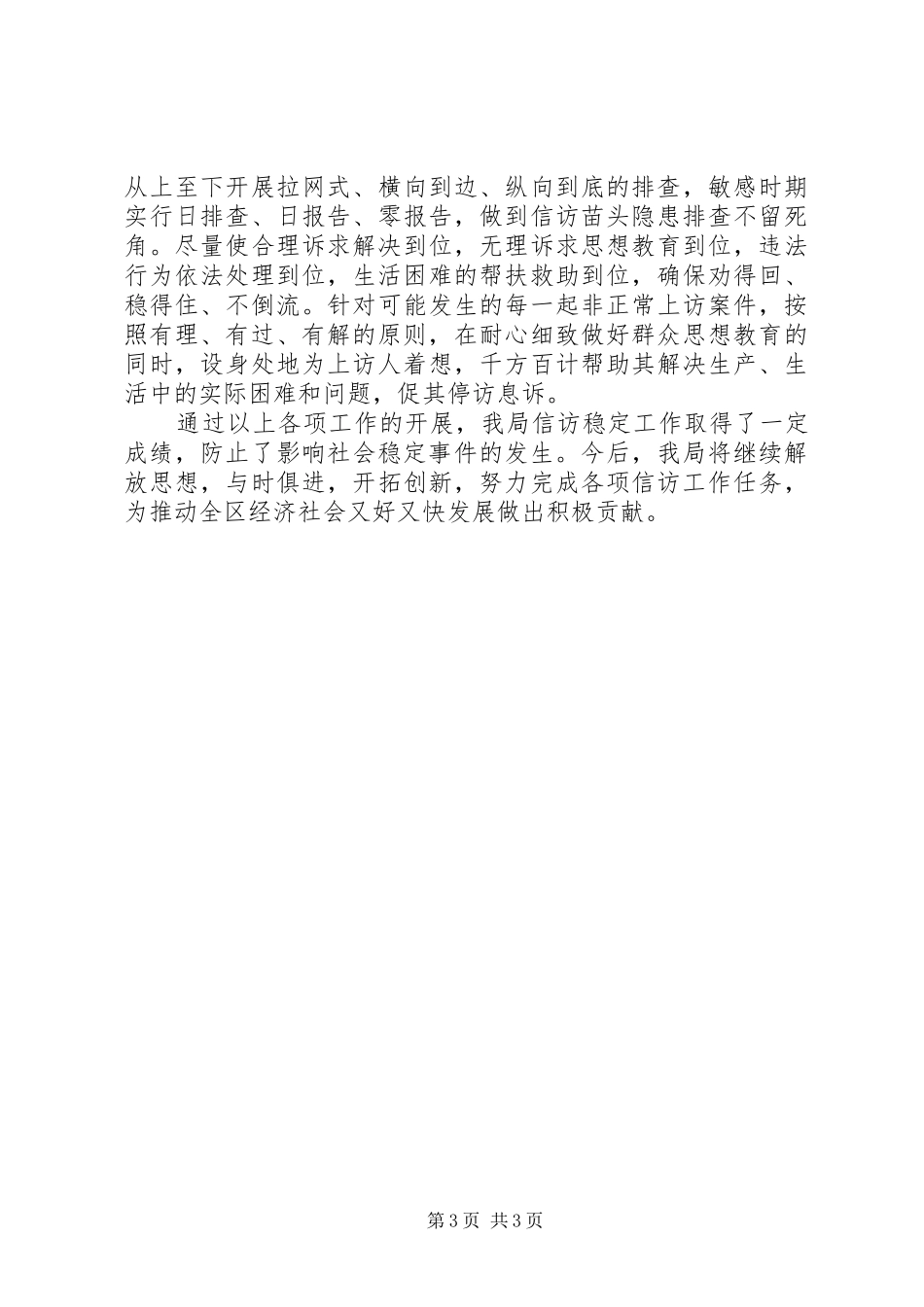 从上至下开展拉网式、横向到边、纵向到底的排查，敏感时期实行日排查、日报告、零报告，做到信访苗头隐患排查不留死角。尽量使合理诉求解决到位，无理诉求思想教育到位，违法行为依法处理到位，生活困难的帮扶救助到位，确保劝得回、稳得住、不倒流。针对可能发生的每一起非正常上访案件，按照有理、有过、有解的原则，在耐心细致做好群众思想教育的同时，设身处地为上访人着想，千方百计帮助其解决生产、生活中的实际困难和问题，促其停访息诉。

通过以上各项工作的开展，我局信访稳定工作取得了一定成绩，防止了影响社会稳定事件的发生。今后，我局将继续解放思想，与时俱进，开拓创新，努力完成各项信访工作任务，为推动全区经济社会又好又快发展做出积极贡献。

第3页 共3页